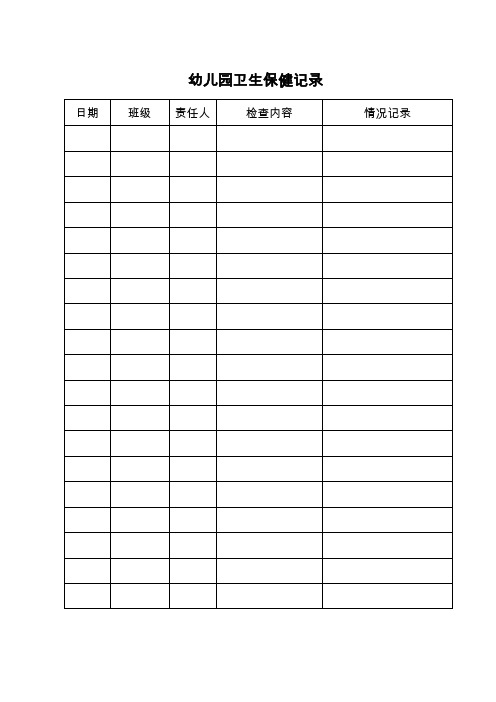 幼儿园卫生保健记录

| 日期 | 班级 | 责任人 | 检查内容 | 情况记录 |
|---|---|---|---|---|
| | | | | |
| | | | | |
| | | | | |
| | | | | |
| | | | | |
| | | | | |
| | | | | |
| | | | | |
| | | | | |
| | | | | |
| | | | | |
| | | | | |
| | | | | |
| | | | | |
| | | | | |
| | | | | |
| | | | | |
| | | | | |
| | | | | |